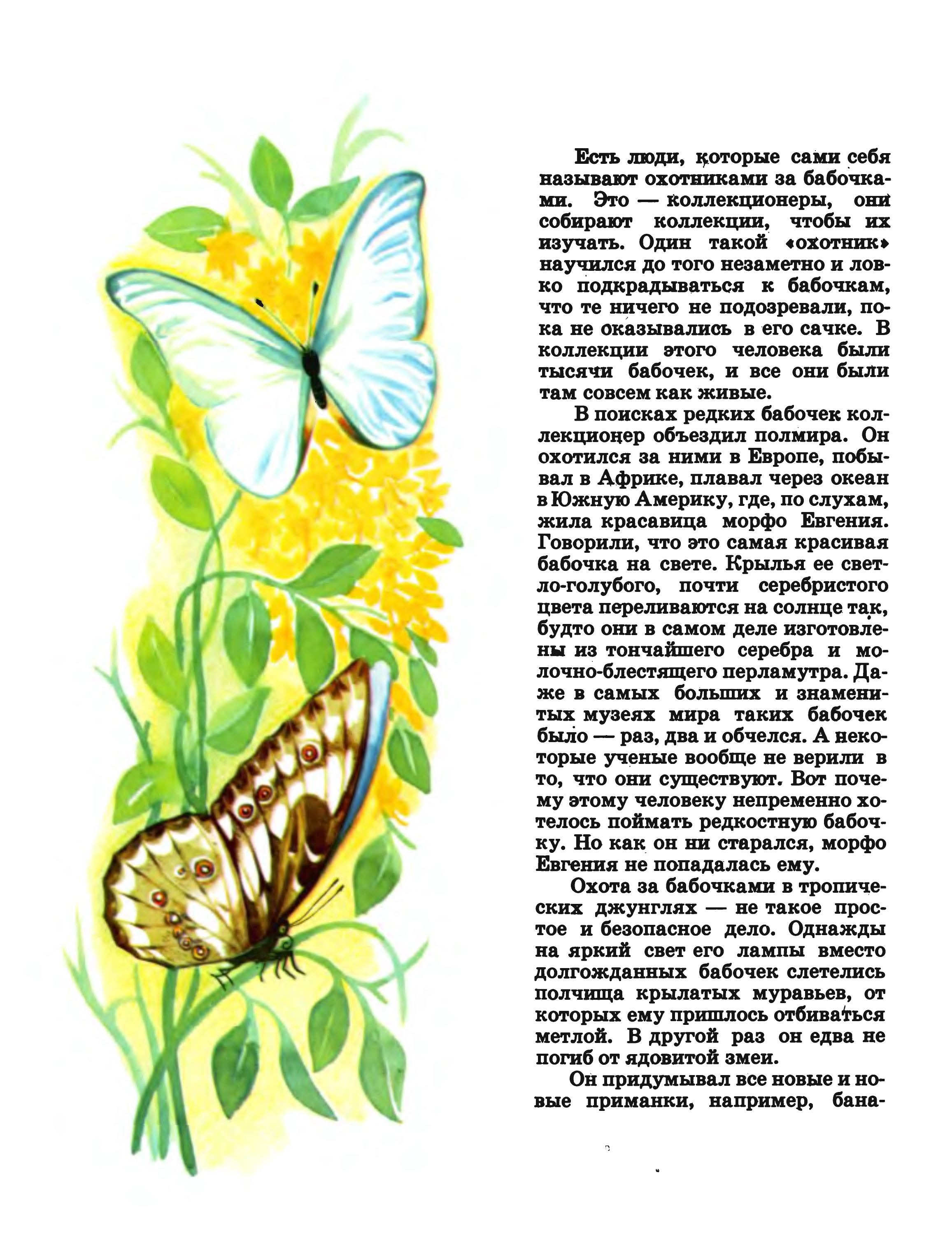 Есть люди, которые сами себя называют охотниками за бабочками. Это — коллекционеры, они собирают коллекции, чтобы их изучать. Один такой «охотник» научился до того незаметно и ловко подкрадываться к бабочкам, что те ничего не подозревали, пока не оказывались в его сачке. В коллекции этого человека были тысячи бабочек, и все они были там совсем как живые.

В поисках редких бабочек коллекционер объездил полмира. Он охотился за ними в Европе, побывал в Африке, плавал через океан в Южную Америку, где, по слухам, жила красавица морфо Евгения. Говорили, что это самая красивая бабочка на свете. Крылья ее светло-голубого, почти серебристого цвета переливаются на солнце так, будто они в самом деле изготовлены из тончайшего серебра и молочно-блестящего перламутра. Даже в самых больших и знаменитых музеях мира таких бабочек было — раз, два и обчелся. А некоторые ученые вообще не верили в то, что они существуют. Вот почему этому человеку непременно хотелось поймать редкостную бабочку. Но как он ни старался, морфо Евгения не попадалась ему.

Охота за бабочками в тропических джунглях — не такое простое и безопасное дело. Однажды на яркий свет его лампы вместо долгожданных бабочек слетелись полчища крылатых муравьев, от которых ему пришлось отбиваться метлой. В другой раз он едва не погиб от ядовитой змеи.

Он придумывал все новые и новые приманки, например, бана-